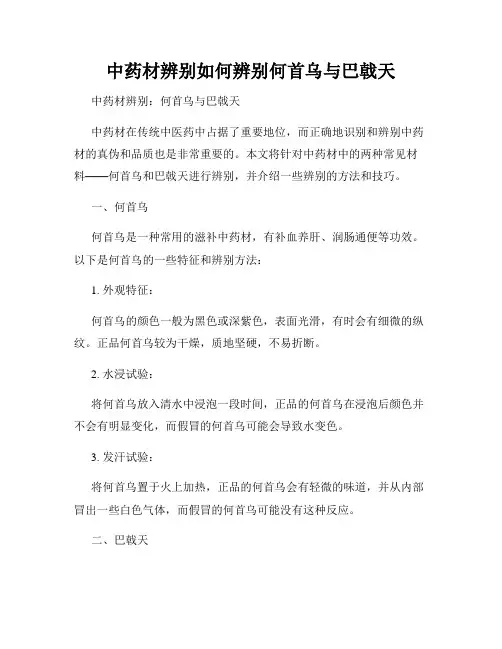 中药材辨别如何辨别何首乌与巴戟天

中药材辨别：何首乌与巴戟天

中药材在传统中医药中占据了重要地位，而正确地识别和辨别中药材的真伪和品质也是非常重要的。本文将针对中药材中的两种常见材料——何首乌和巴戟天进行辨别，并介绍一些辨别的方法和技巧。

一、何首乌

何首乌是一种常用的滋补中药材，有补血养肝、润肠通便等功效。以下是何首乌的一些特征和辨别方法：

1. 外观特征：

何首乌的颜色一般为黑色或深紫色，表面光滑，有时会有细微的纵纹。正品何首乌较为干燥，质地坚硬，不易折断。

2. 水浸试验：

将何首乌放入清水中浸泡一段时间，正品的何首乌在浸泡后颜色并不会有明显变化，而假冒的何首乌可能会导致水变色。

3. 发汗试验：

将何首乌置于火上加热，正品的何首乌会有轻微的味道，并从内部冒出一些白色气体，而假冒的何首乌可能没有这种反应。

二、巴戟天